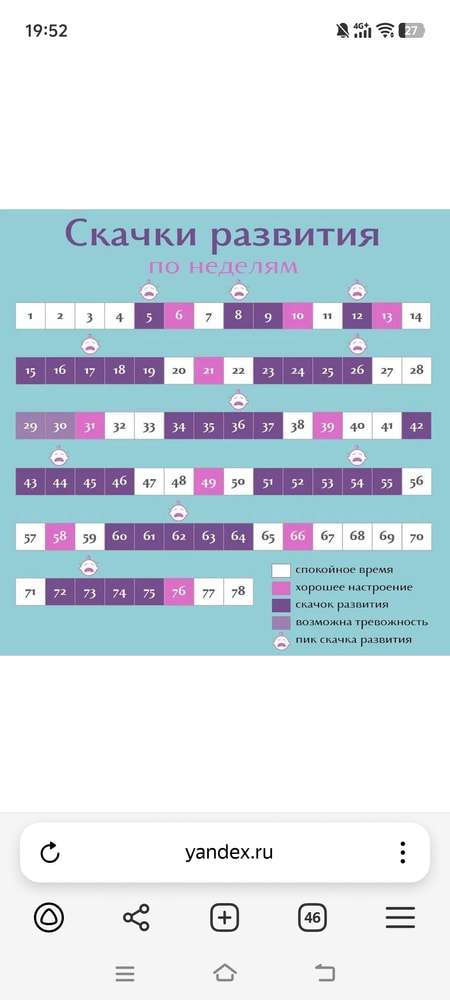 19:52

4G+ 27

Скачки развития
по неделям

| 1 | 2 | 3 | 4 | 5 | 6 | 7 | 8 | 9 | 10 | 11 | 12 | 13 | 14 |
|---|---|---|---|---|---|---|---|---|---|---|---|---|---|
| 15 | 16 | 17 | 18 | 19 | 20 | 21 | 22 | 23 | 24 | 25 | 26 | 27 | 28 |
| 29 | 30 | 31 | 32 | 33 | 34 | 35 | 36 | 37 | 38 | 39 | 40 | 41 | 42 |
| 43 | 44 | 45 | 46 | 47 | 48 | 49 | 50 | 51 | 52 | 53 | 54 | 55 | 56 |
| 57 | 58 | 59 | 60 | 61 | 62 | 63 | 64 | 65 | 66 | 67 | 68 | 69 | 70 |
| 71 | 72 | 73 | 74 | 75 | 76 | 77 | 78 | | | | | | |

спокойное время
хорошее настроение
скачок развития
возможна тревожность
пик скачка развития

yandex.ru

46